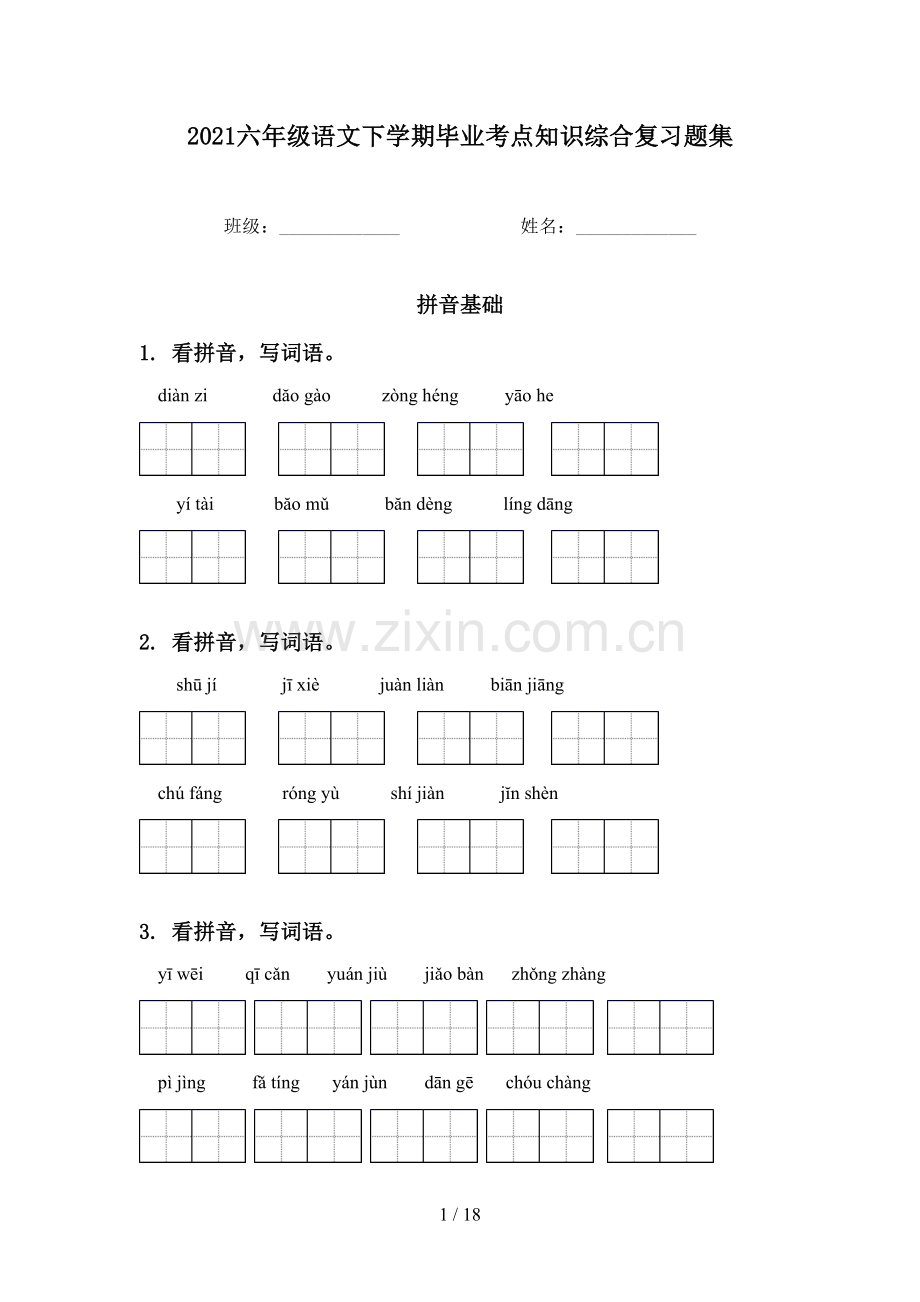 2021六年级语文下学期毕业考点知识综合复习题集

班级：____ 姓名：____

拼音基础

1. 看拼音，写词语。

diàn zi dǎo gào zòng héng yāo he

yí tài bǎo mǔ bǎn dèng líng dāng

2. 看拼音，写词语。

shū jí jī xiè juàn liàn biān jiāng

chú fáng róng yù shí jiàn jǐn shèn

3. 看拼音，写词语。

yī wēi qī cǎn yuán jiù jiǎo bàn zhǒng zhàng

pì jìng fǎ tíng yán jùn dān gē chóu chàng

1 / 18

www.zixin.com.cn